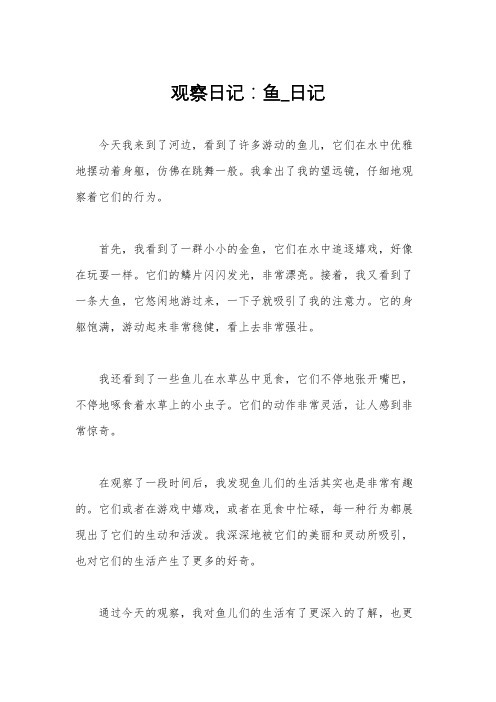 观察日记：鱼_日记

今天我来到了河边，看到了许多游动的鱼儿，它们在水中优雅地摆动着身躯，仿佛在跳舞一般。我拿出了我的望远镜，仔细地观察着它们的行为。

首先，我看到了一群小小的金鱼，它们在水中追逐嬉戏，好像在玩耍一样。它们的鳞片闪闪发光，非常漂亮。接着，我又看到了一条大鱼，它悠闲地游过来，一下子就吸引了我的注意力。它的身躯饱满，游动起来非常稳健，看上去非常强壮。

我还看到了一些鱼儿在水草丛中觅食，它们不停地张开嘴巴，不停地啄食着水草上的小虫子。它们的动作非常灵活，让人感到非常惊奇。

在观察了一段时间后，我发现鱼儿们的生活其实也是非常有趣的。它们或者在游戏中嬉戏，或者在觅食中忙碌，每一种行为都展现出了它们的生动和活泼。我深深地被它们的美丽和灵动所吸引，也对它们的生活产生了更多的好奇。

通过今天的观察，我对鱼儿们的生活有了更深入的了解，也更